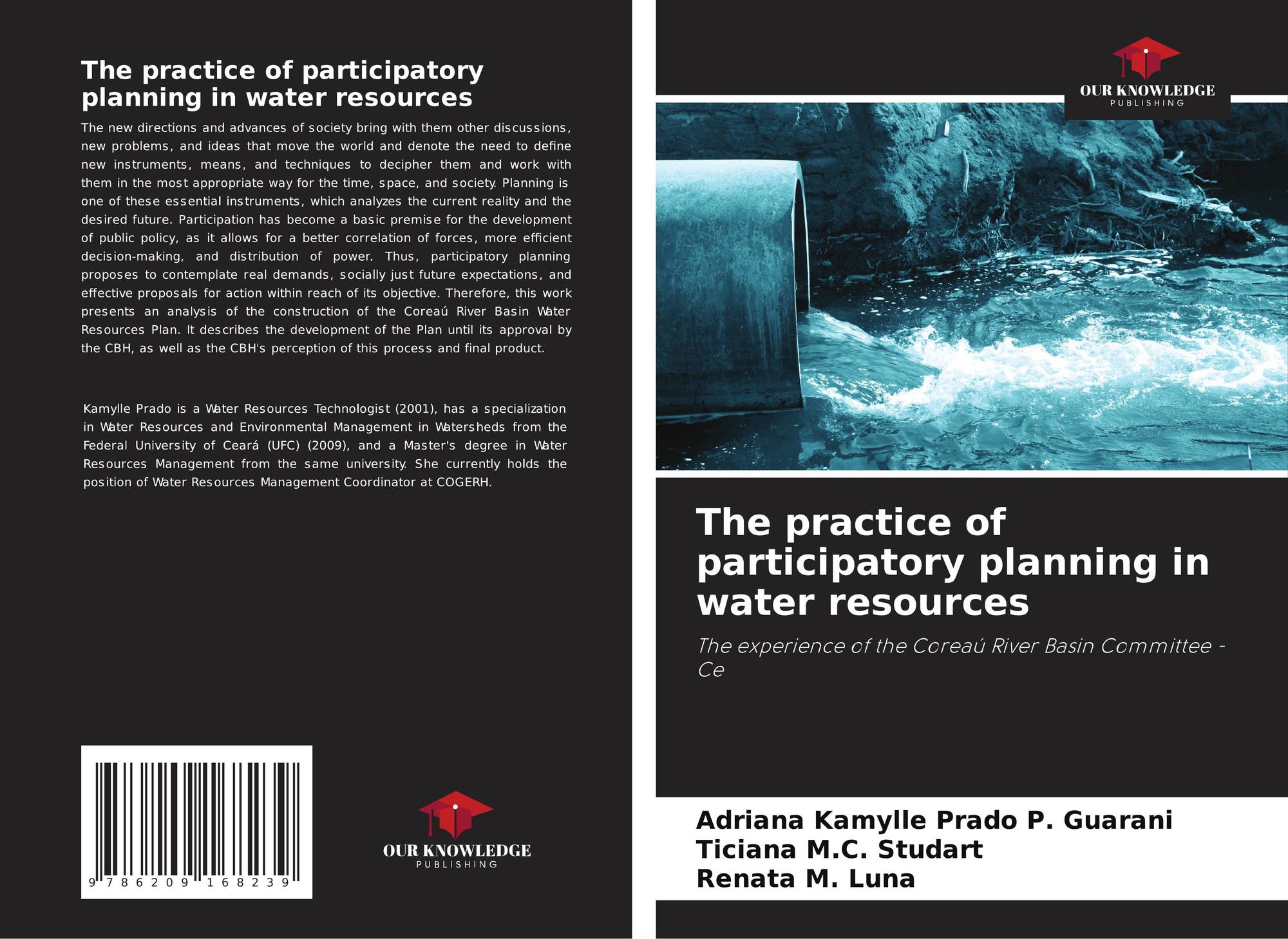 The practice of participatory planning in water resources

The new directions and advances of society bring with them other discussions, new problems, and ideas that move the world and denote the need to define new instruments, means, and techniques to decipher them and work with them in the most appropriate way for the time, space, and society. Planning is one of these essential instruments, which analyzes the current reality and the desired future. Participation has become a basic premise for the development of public policy, as it allows for a better correlation of forces, more efficient decision-making, and distribution of power. Thus, participatory planning proposes to contemplate real demands, socially just future expectations, and effective proposals for action within reach of its objective. Therefore, this work presents an analysis of the construction of the Coreaú River Basin Water Resources Plan. It describes the development of the Plan until its approval by the CBH, as well as the CBH's perception of this process and final product.

Kamylle Prado is a Water Resources Technologist (2001), has a specialization in Water Resources and Environmental Management in Watersheds from the Federal University of Ceará (UFC) (2009), and a Master's degree in Water Resources Management from the same university. She currently holds the position of Water Resources Management Coordinator at COGERH.

9 786209 168239

OUR KNOWLEDGE
PUBLISHING

OUR KNOWLEDGE
PUBLISHING

The practice of participatory planning in water resources

The experience of the Coreaú River Basin Committee - Ce

Adriana Kamylle Prado P. Guarani
Ticiana M.C. Studart
Renata M. Luna